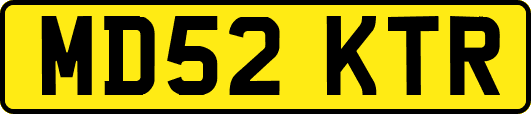 MD52 KTR